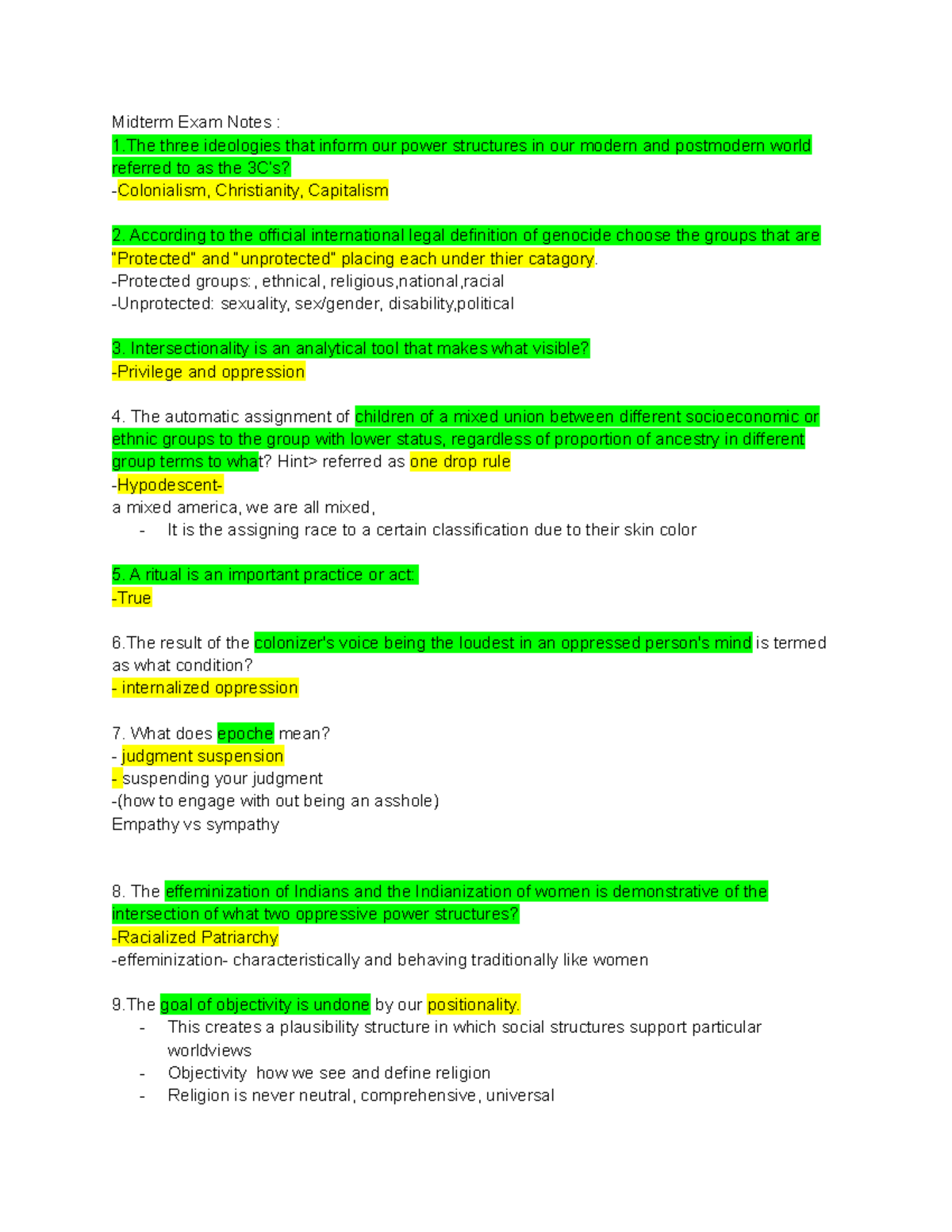 Midterm Exam Notes :
1.The three ideologies that inform our power structures in our modern and postmodern world referred to as the 3C's?
-Colonialism, Christianity, Capitalism

2. According to the official international legal definition of genocide choose the groups that are "Protected" and "unprotected" placing each under thier catagory.
-Protected groups: , ethnical, religious,national,racial
-Unprotected: sexuality, sex/gender, disability,political

3. Intersectionality is an analytical tool that makes what visible?
-Privilege and oppression

4. The automatic assignment of children of a mixed union between different socioeconomic or ethnic groups to the group with lower status, regardless of proportion of ancestry in different group terms to what? Hint> referred as one drop rule
-Hypodescent-
a mixed america, we are all mixed,
- It is the assigning race to a certain classification due to their skin color

5. A ritual is an important practice or act:
-True

6.The result of the colonizer's voice being the loudest in an oppressed person's mind is termed as what condition?
- internalized oppression

7. What does epoche mean?
- judgment suspension
- suspending your judgment
-(how to engage with out being an asshole)
Empathy vs sympathy

8. The effeminization of Indians and the Indianization of women is demonstrative of the intersection of what two oppressive power structures?
-Racialized Patriarchy
-effeminization- characteristically and behaving traditionally like women

9.The goal of objectivity is undone by our positionality.
- This creates a plausibility structure in which social structures support particular worldviews
- Objectivity how we see and define religion
- Religion is never neutral, comprehensive, universal